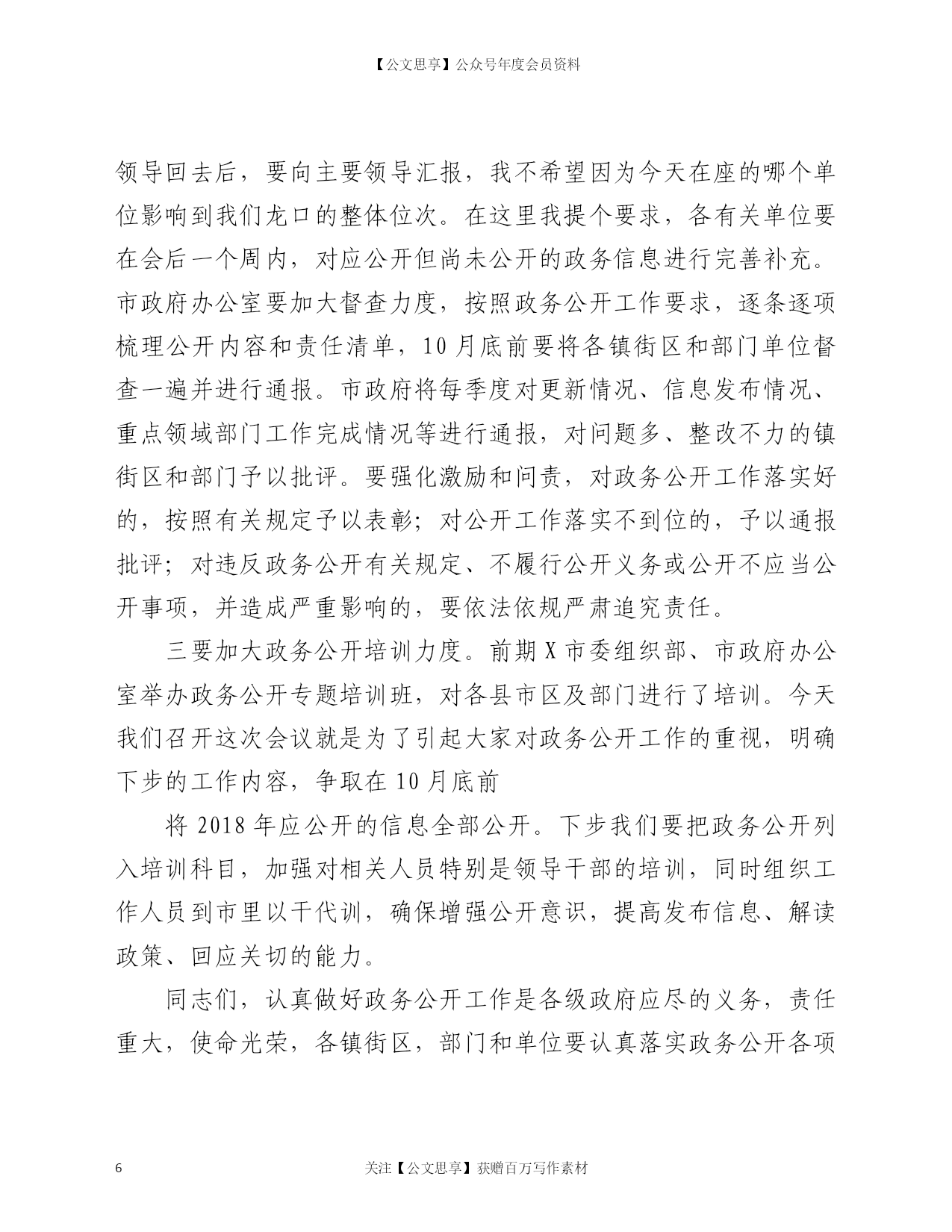 【公文思享】公众号年度会员资料

领导回去后，要向主要领导汇报，我不希望因为今天在座的哪个单位影响到我们龙口的整体位次。在这里我提个要求，各有关单位要在会后一个周内，对应公开但尚未公开的政务信息进行完善补充。市政府办公室要加大督查力度，按照政务公开工作要求，逐条逐项梳理公开内容和责任清单，10月底前要将各镇街区和部门单位督查一遍并进行通报。市政府将每季度对更新情况、信息发布情况、重点领域部门工作完成情况等进行通报，对问题多、整改不力的镇街区和部门予以批评。要强化激励和问责，对政务公开工作落实好的，按照有关规定予以表彰；对公开工作落实不到位的，予以通报批评；对违反政务公开有关规定、不履行公开义务或公开不应当公开事项，并造成严重影响的，要依法依规严肃追究责任。

三要加大政务公开培训力度。前期X市委组织部、市政府办公室举办政务公开专题培训班，对各县市区及部门进行了培训。今天我们召开这次会议就是为了引起大家对政务公开工作的重视，明确下步的工作内容，争取在10月底前

将2018年应公开的信息全部公开。下步我们要把政务公开列入培训科目，加强对相关人员特别是领导干部的培训，同时组织工作人员到市里以干代训，确保增强公开意识，提高发布信息、解读政策、回应关切的能力。

同志们，认真做好政务公开工作是各级政府应尽的义务，责任重大，使命光荣，各镇街区，部门和单位要认真落实政务公开各项

6

关注【公文思享】获赠百万写作素材